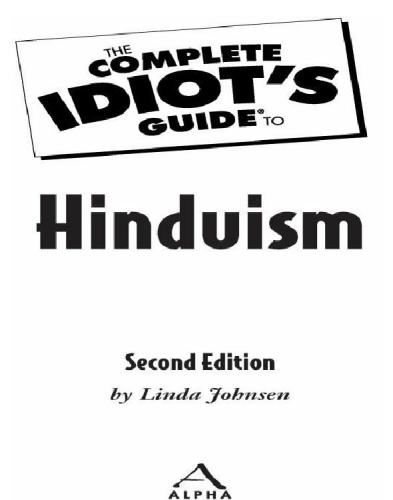 THE COMPLETE IDIOT'S GUIDE® TO

Hinduism

Second Edition

by Linda Johnsen

ALPHA